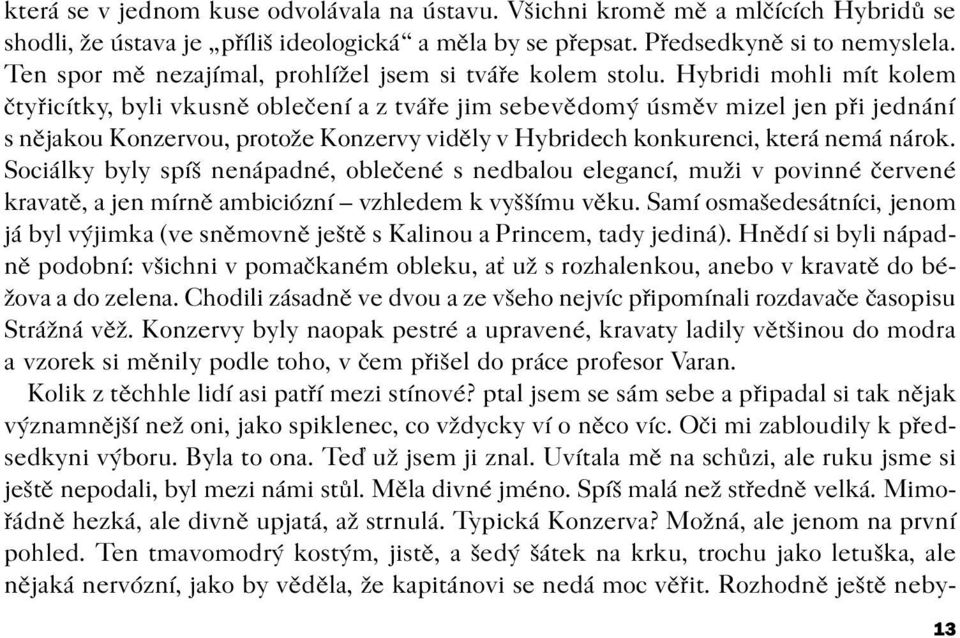 která se v jednom kuse odvolávala na ústavu. Všichni kromě mě a mlčících Hybridů se shodli, že ústava je „příliš ideologická“ a měla by se přepsat. Předsedkyně si to nemyslela. Ten spor mě nezajímal, prohlížel jsem si tváře kolem stolu. Hybridi mohli mít kolem čtyřicítky, byli vkusně oblečení a z tváře jim sebevědomý úsměv mizel jen při jednání s nějakou Konzervou, protože Konzervy viděly v Hybridech konkurenci, která nemá nárok. Sociálky byly spíš nenápadné, oblečené s nedbalou elegancí, muži v povinné červené kravatě, a jen mírně ambiciózní – vzhledem k vyššímu věku. Samí osmašedesátníci, jenom já byl výjimka (ve sněmovně ještě s Kalinou a Princem, tady jediná). Hnědí si byli nápadně podobní: všichni v pomačkaném obleku, ať už s rozhalenkou, anebo v kravatě do béžova a do zelena. Chodili zásadně ve dvou a ze všeho nejvíc připomínali rozdavače časopisu Strážná věž. Konzervy byly naopak pestré a upravené, kravaty ladily většinou do modra a vzorek si měnily podle toho, v čem přišel do práce profesor Varan.

Kolik z těchhle lidí asi patří mezi stínové? ptal jsem se sám sebe a připadal si tak nějak významnější než oni, jako spiklenec, co vždycky ví o něco víc. Oči mi zabloudily k předsedkyni výboru. Byla to ona. Teď už jsem ji znal. Uvítala mě na schůzi, ale ruku jsme si ještě nepodali, byl mezi námi stůl. Měla divné jméno. Spíš malá než středně velká. Mimořádně hezká, ale divně upjatá, až strnulá. Typická Konzerva? Možná, ale jenom na první pohled. Ten tmavomodrý kostým, jistě, a šedý šátek na krku, trochu jako letuška, ale nějaká nervózní, jako by věděla, že kapitánovi se nedá moc věřit. Rozhodně ještě neby-

13